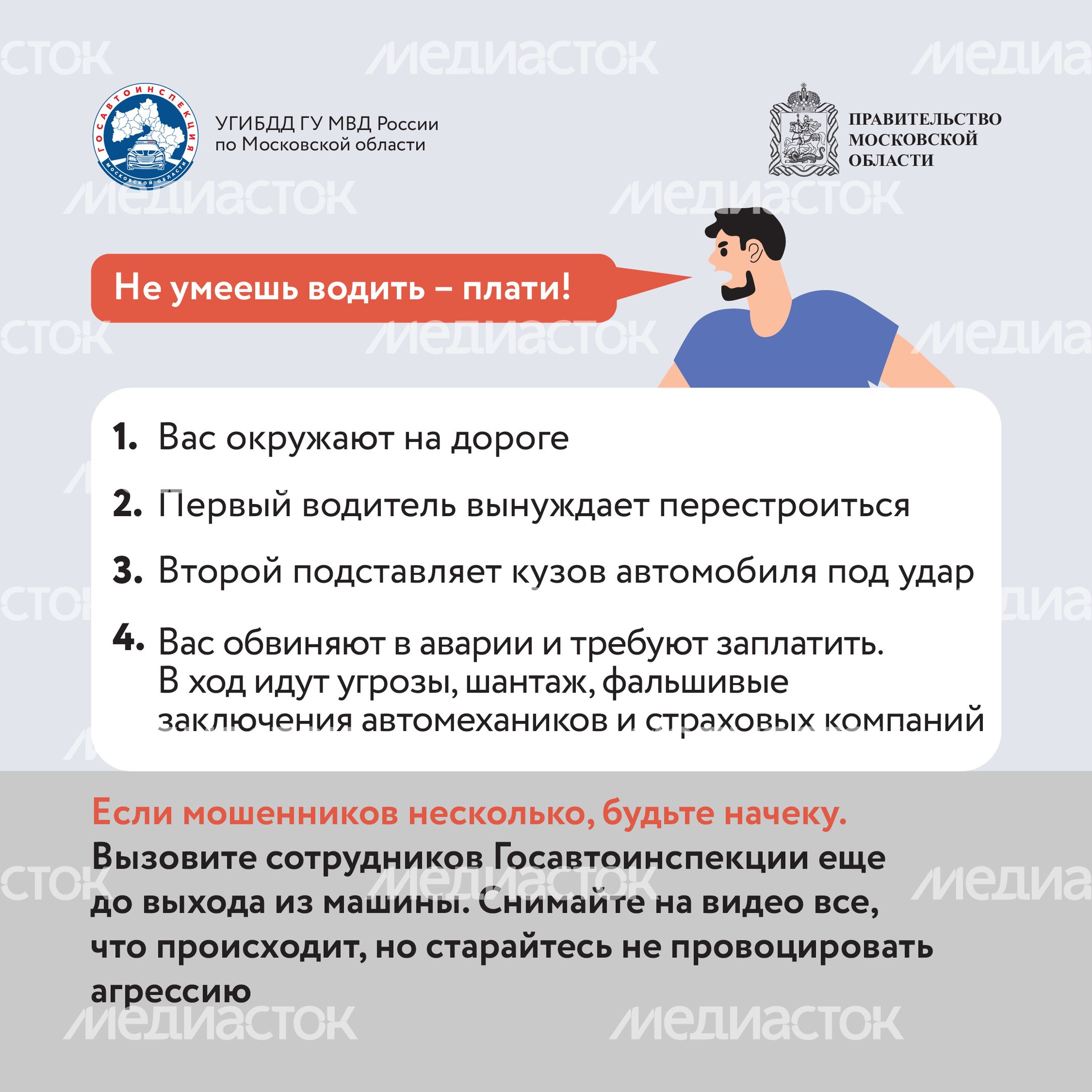 ГОСАВТОИНСПЕКЦИЯ
МОСКОВСКОЙ ОБЛАСТИ

УГИБДД ГУ МВД России
по Московской области

ПРАВИТЕЛЬСТВО
МОСКОВСКОЙ
ОБЛАСТИ

Не умеешь водить – плати!

1. Вас окружают на дороге

2. Первый водитель вынуждает перестроиться

3. Второй подставляет кузов автомобиля под удар

4. Вас обвиняют в аварии и требуют заплатить. В ход идут угрозы, шантаж, фальшивые заключения автомехаников и страховых компаний

Если мошенников несколько, будьте начеку.

Вызовите сотрудников Госавтоинспекции еще до выхода из машины. Снимайте на видео все, что происходит, но старайтесь не провоцировать агрессию

МЕДИАСТОК